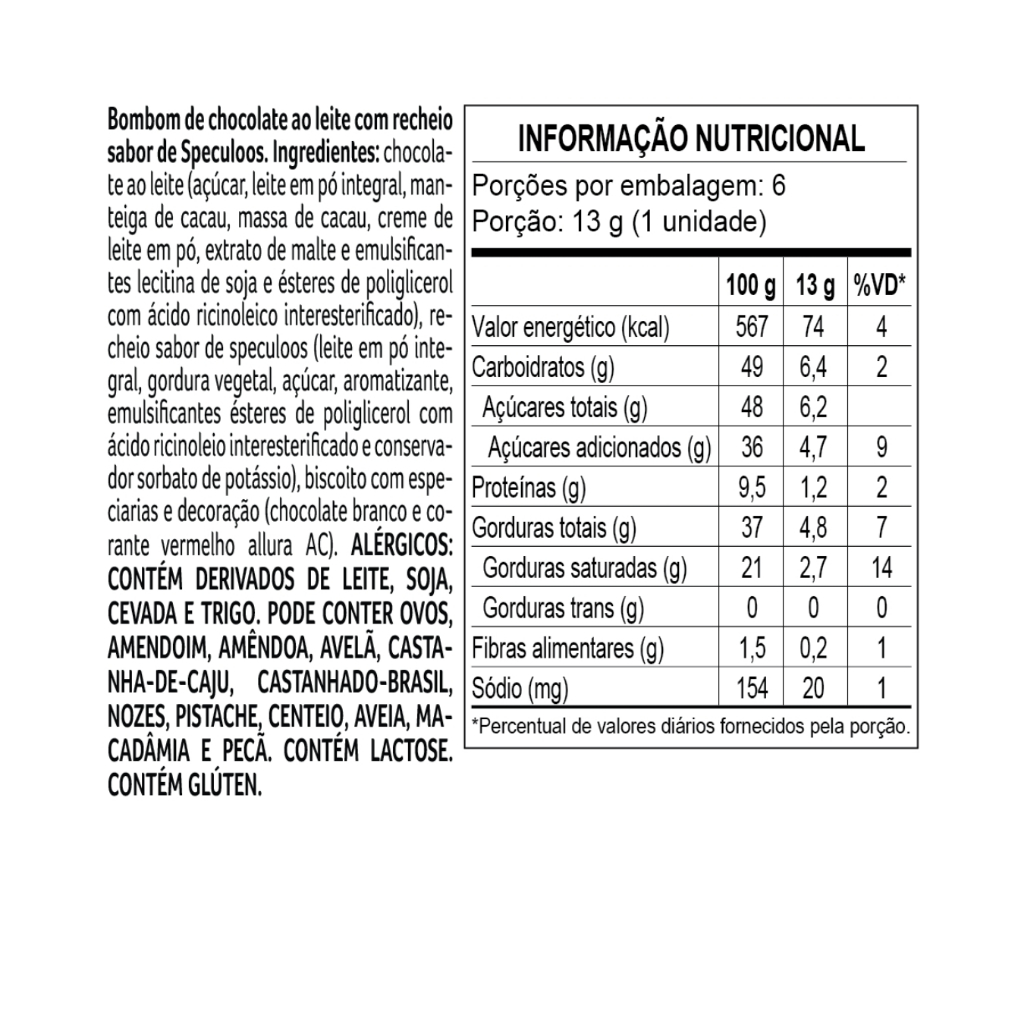 Bombom de chocolate ao leite com recheio sabor de Speculoos. Ingredientes: chocolate ao leite (açúcar, leite em pó integral, manteiga de cacau, massa de cacau, creme de leite em pó, extrato de malte e emulsificantes lecitina de soja e ésteres de poliglicerol com ácido ricinoleico interesterificado), recheio sabor de speculoos (leite em pó integral, gordura vegetal, açúcar, aromatizante, emulsificantes ésteres de poliglicerol com ácido ricinoleio interesterificado e conservador sorbato de potássio), biscoito com especiarias e decoração (chocolate branco e corante vermelho allura AC). ALÉRGICOS: CONTÉM DERIVADOS DE LEITE, SOJA, CEVADA E TRIGO. PODE CONTER OVOS, AMENDOIM, AMÊNDOA, AVELÃ, CASTANHA-DE-CAJU, CASTANHADO-BRASIL, NOZES, PISTACHE, CENTEIO, AVEIA, MACADÂMIA E PECÃ. CONTÉM LACTOSE. CONTÉM GLÚTEN.

INFORMAÇÃO NUTRICIONAL
Porções por embalagem: 6
Porção: 13 g (1 unidade)

| | 100 g | 13 g | %VD* |
|---|---|---|---|
| Valor energético (kcal) | 567 | 74 | 4 |
| Carboidratos (g) | 49 | 6,4 | 2 |
| Açúcares totais (g) | 48 | 6,2 | |
| Açúcares adicionados (g) | 36 | 4,7 | 9 |
| Proteínas (g) | 9,5 | 1,2 | 2 |
| Gorduras totais (g) | 37 | 4,8 | 7 |
| Gorduras saturadas (g) | 21 | 2,7 | 14 |
| Gorduras trans (g) | 0 | 0 | 0 |
| Fibras alimentares (g) | 1,5 | 0,2 | 1 |
| Sódio (mg) | 154 | 20 | 1 |

*Percentual de valores diários fornecidos pela porção.